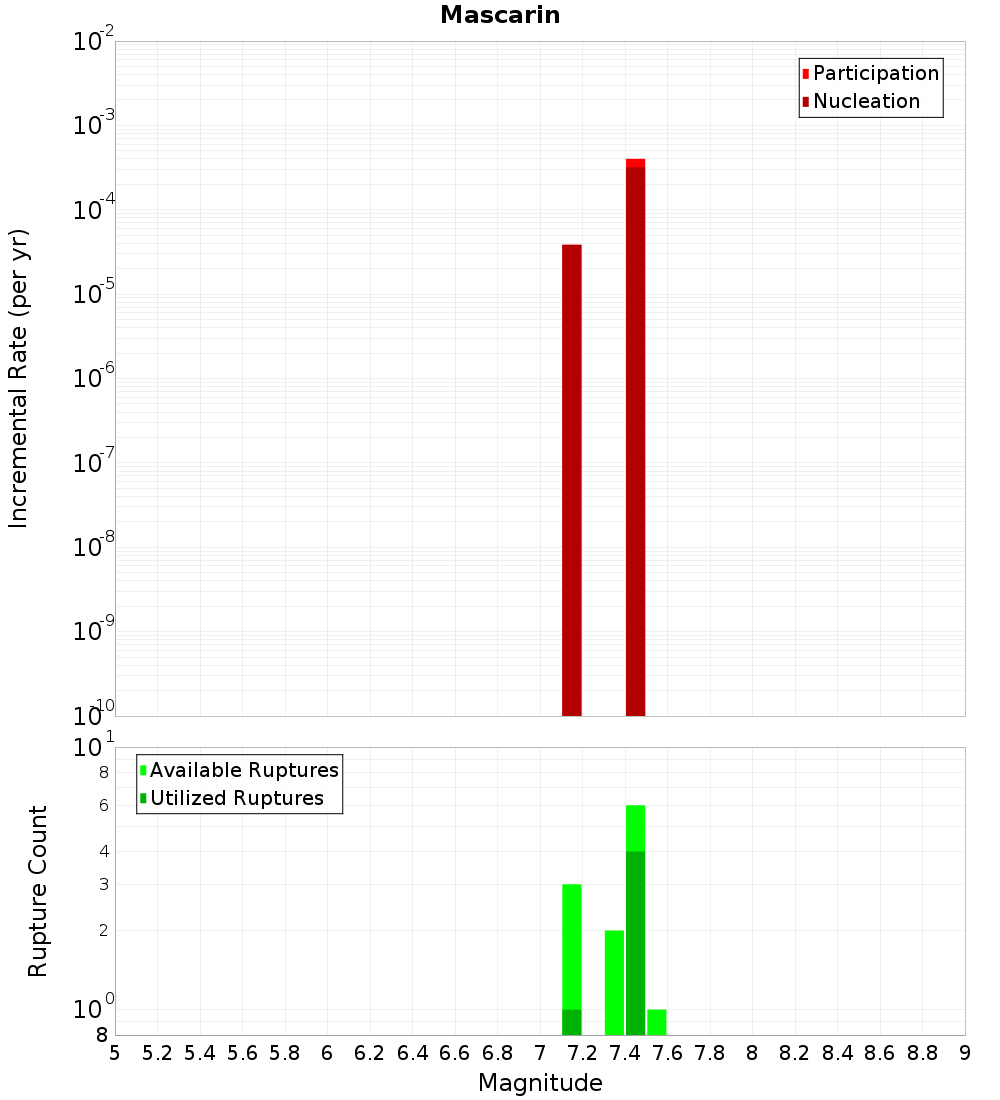 Mascarin

Participation
Nucleation

Incremental Rate (per yr)

$10^{-2}$
$10^{-3}$
$10^{-4}$
$10^{-5}$
$10^{-6}$
$10^{-7}$
$10^{-8}$
$10^{-9}$
$10^{-10}$

Available Ruptures
Utilized Ruptures

Rupture Count

$10^{1}$
8
6
4
3
2
$10^{0}$
8

5 5.2 5.4 5.6 5.8 6 6.2 6.4 6.6 6.8 7 7.2 7.4 7.6 7.8 8 8.2 8.4 8.6 8.8 9

Magnitude